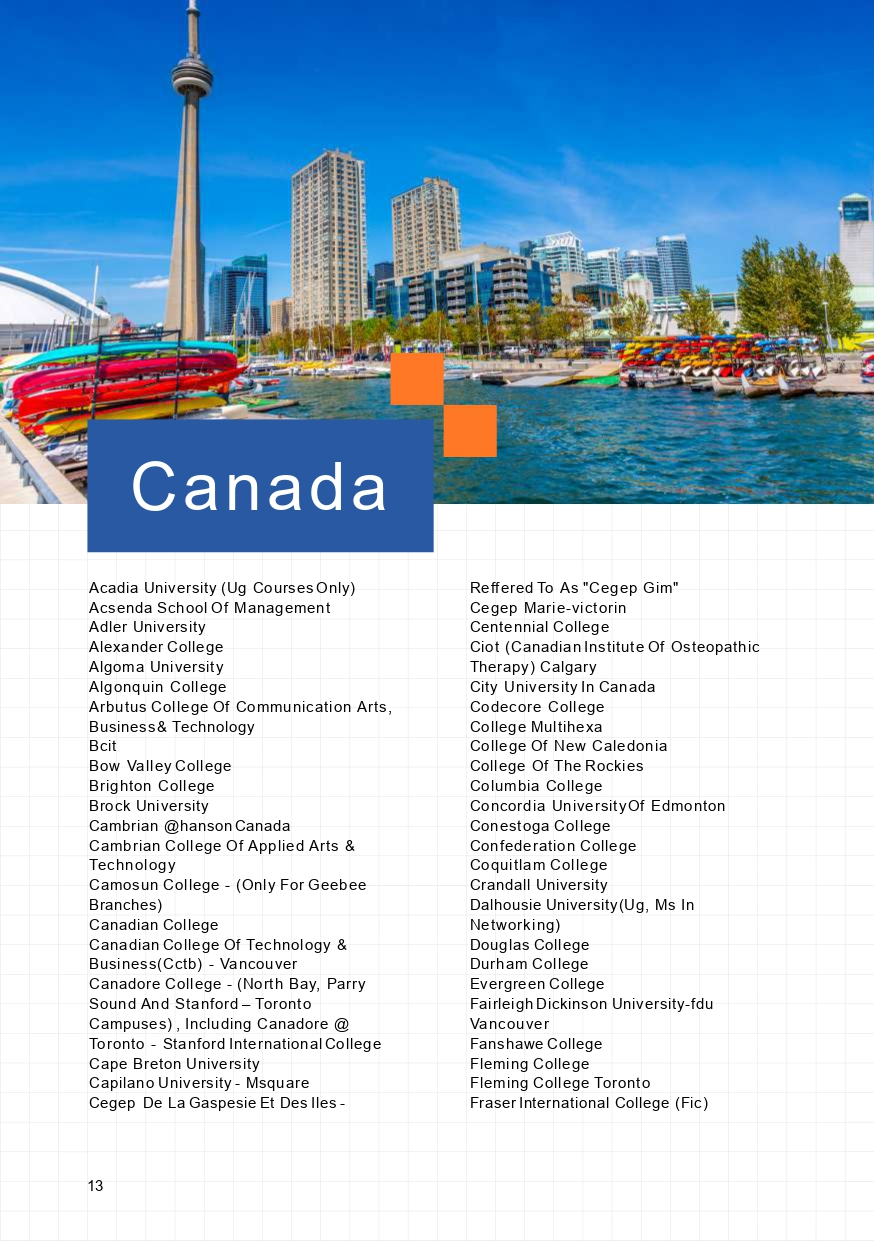 Canada

Acadia University (Ug Courses Only)
Acsenda School Of Management
Adler University
Alexander College
Algoma University
Algonquin College
Arbutus College Of Communication Arts, Business& Technology
Bcit
Bow Valley College
Brighton College
Brock University
Cambrian @hanson Canada
Cambrian College Of Applied Arts & Technology
Camosun College - (Only For Geebee Branches)
Canadian College
Canadian College Of Technology & Business(Cctb) - Vancouver
Canadore College - (North Bay, Parry Sound And Stanford – Toronto Campuses) , Including Canadore @ Toronto - Stanford International College
Cape Breton University
Capilano University - Msquare
Cegep De La Gaspesie Et Des Iles - Reffered To As "Cegep Gim"
Cegep Marie-victorin
Centennial College
Ciot (Canadian Institute Of Osteopathic Therapy) Calgary
City University In Canada
Codecore College
College Multihexa
College Of New Caledonia
College Of The Rockies
Columbia College
Concordia University Of Edmonton
Conestoga College
Confederation College
Coquitlam College
Crandall University
Dalhousie University(Ug, Ms In Networking)
Douglas College
Durham College
Evergreen College
Fairleigh Dickinson University-fdu Vancouver
Fanshawe College
Fleming College
Fleming College Toronto
Fraser International College (Fic)

13